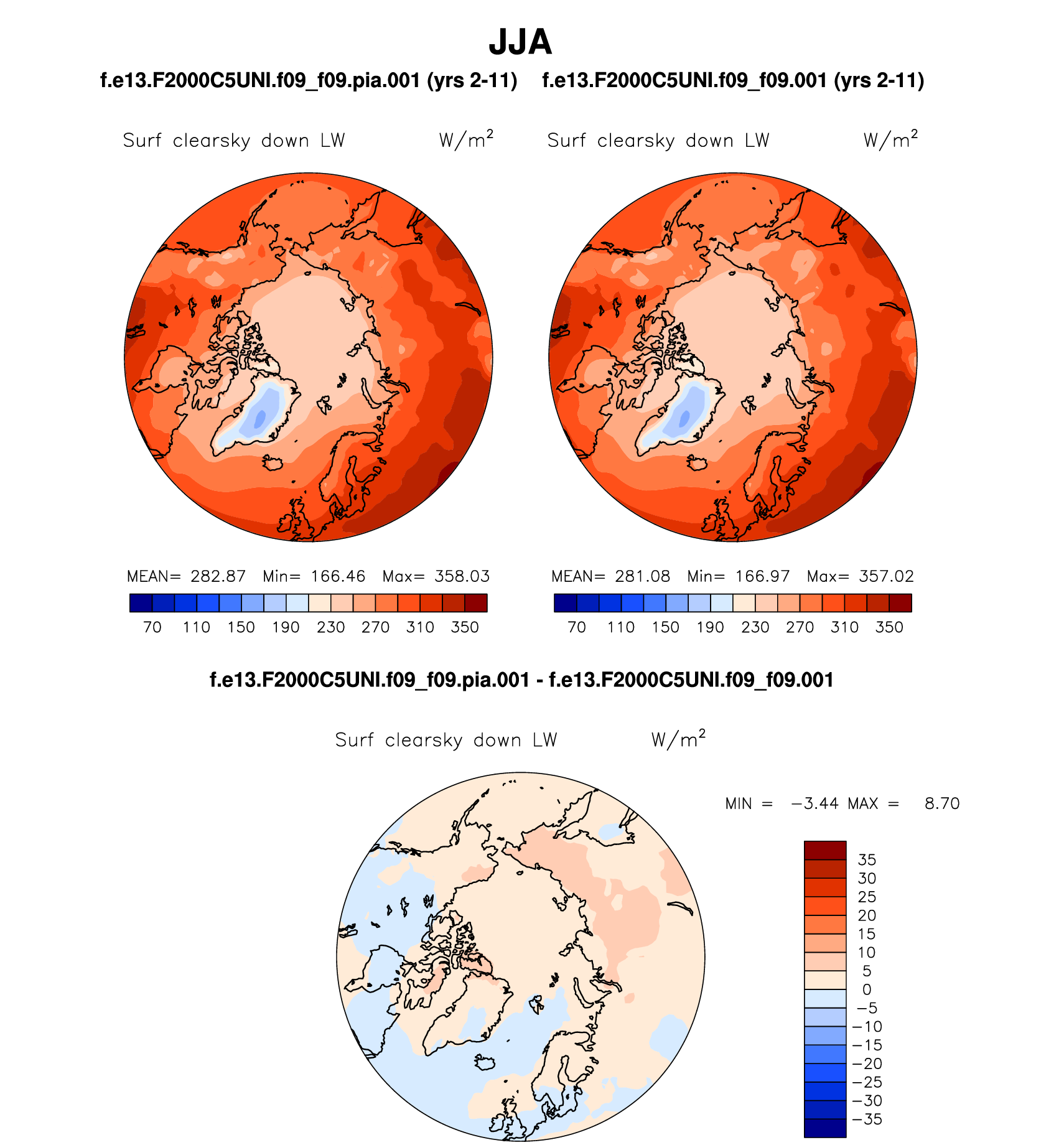 JJA

f.e13.F2000C5UNI.f09_f09.pia.001 (yrs 2-11)

Surf clearsky down LW $W/m^2$

MEAN= 282.87 Min= 166.46 Max= 358.03

70 110 150 190 230 270 310 350

f.e13.F2000C5UNI.f09_f09.001 (yrs 2-11)

Surf clearsky down LW $W/m^2$

MEAN= 281.08 Min= 166.97 Max= 357.02

70 110 150 190 230 270 310 350

f.e13.F2000C5UNI.f09_f09.pia.001 - f.e13.F2000C5UNI.f09_f09.001

Surf clearsky down LW $W/m^2$

MIN = −3.44 MAX = 8.70

35
30
25
20
15
10
5
0
−5
−10
−15
−20
−25
−30
−35